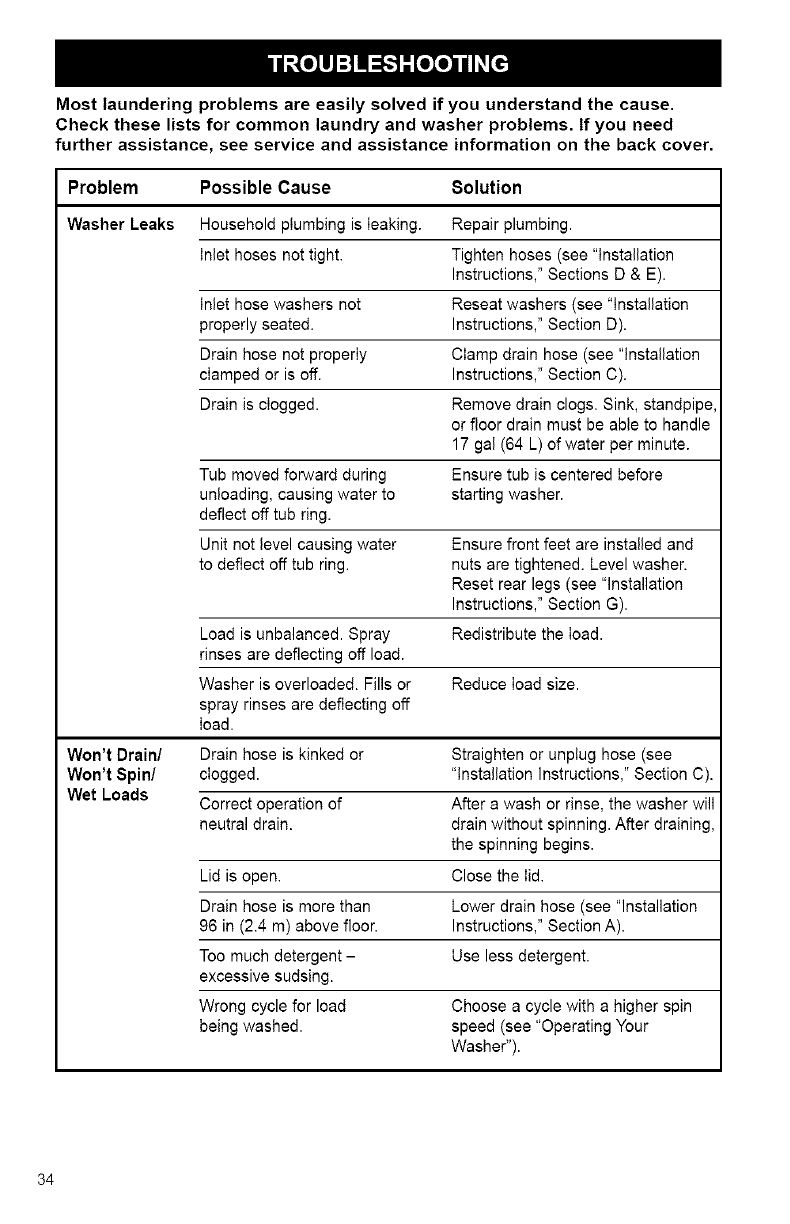 TROUBLESHOOTING

Most laundering problems are easily solved if you understand the cause. Check these lists for common laundry and washer problems. If you need further assistance, see service and assistance information on the back cover.

| Problem | Possible Cause | Solution |
|---|---|---|
| Washer Leaks | Household plumbing is leaking. | Repair plumbing. |
| | Inlet hoses not tight. | Tighten hoses (see "Installation Instructions," Sections D & E). |
| | Inlet hose washers not properly seated. | Reseat washers (see "Installation Instructions," Section D). |
| | Drain hose not properly clamped or is off. | Clamp drain hose (see "Installation Instructions," Section C). |
| | Drain is clogged. | Remove drain clogs. Sink, standpipe, or floor drain must be able to handle 17 gal (64 L) of water per minute. |
| | Tub moved forward during unloading, causing water to deflect off tub ring. | Ensure tub is centered before starting washer. |
| | Unit not level causing water to deflect off tub ring. | Ensure front feet are installed and nuts are tightened. Level washer. Reset rear legs (see "Installation Instructions," Section G). |
| | Load is unbalanced. Spray rinses are deflecting off load. | Redistribute the load. |
| | Washer is overloaded. Fills or spray rinses are deflecting off load. | Reduce load size. |
| Won't Drain/ Won't Spin/ Wet Loads | Drain hose is kinked or clogged. | Straighten or unplug hose (see "Installation Instructions," Section C). |
| | Correct operation of neutral drain. | After a wash or rinse, the washer will drain without spinning. After draining, the spinning begins. |
| | Lid is open. | Close the lid. |
| | Drain hose is more than 96 in (2.4 m) above floor. | Lower drain hose (see "Installation Instructions," Section A). |
| | Too much detergent – excessive sudsing. | Use less detergent. |
| | Wrong cycle for load being washed. | Choose a cycle with a higher spin speed (see "Operating Your Washer"). |

34